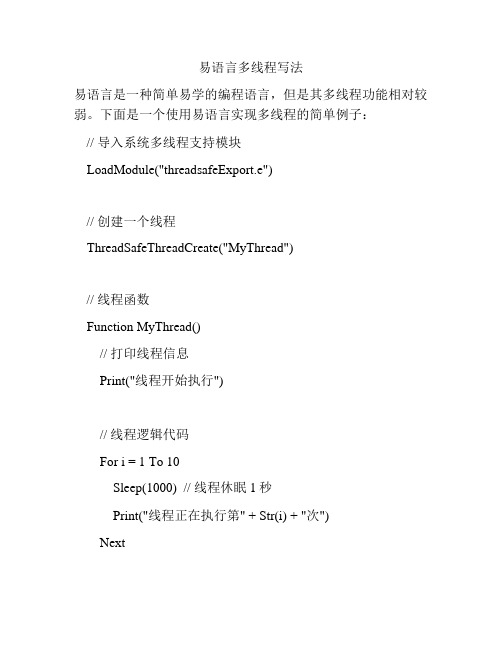 易语言多线程写法

易语言是一种简单易学的编程语言，但是其多线程功能相对较弱。下面是一个使用易语言实现多线程的简单例子：

// 导入系统多线程支持模块

LoadModule("threadsafeExport.e")

// 创建一个线程

ThreadSafeThreadCreate("MyThread")

// 线程函数

Function MyThread()

// 打印线程信息

Print("线程开始执行")

// 线程逻辑代码

For i = 1 To 10

Sleep(1000) // 线程休眠 1 秒

Print("线程正在执行第" + Str(i) + "次")

Next